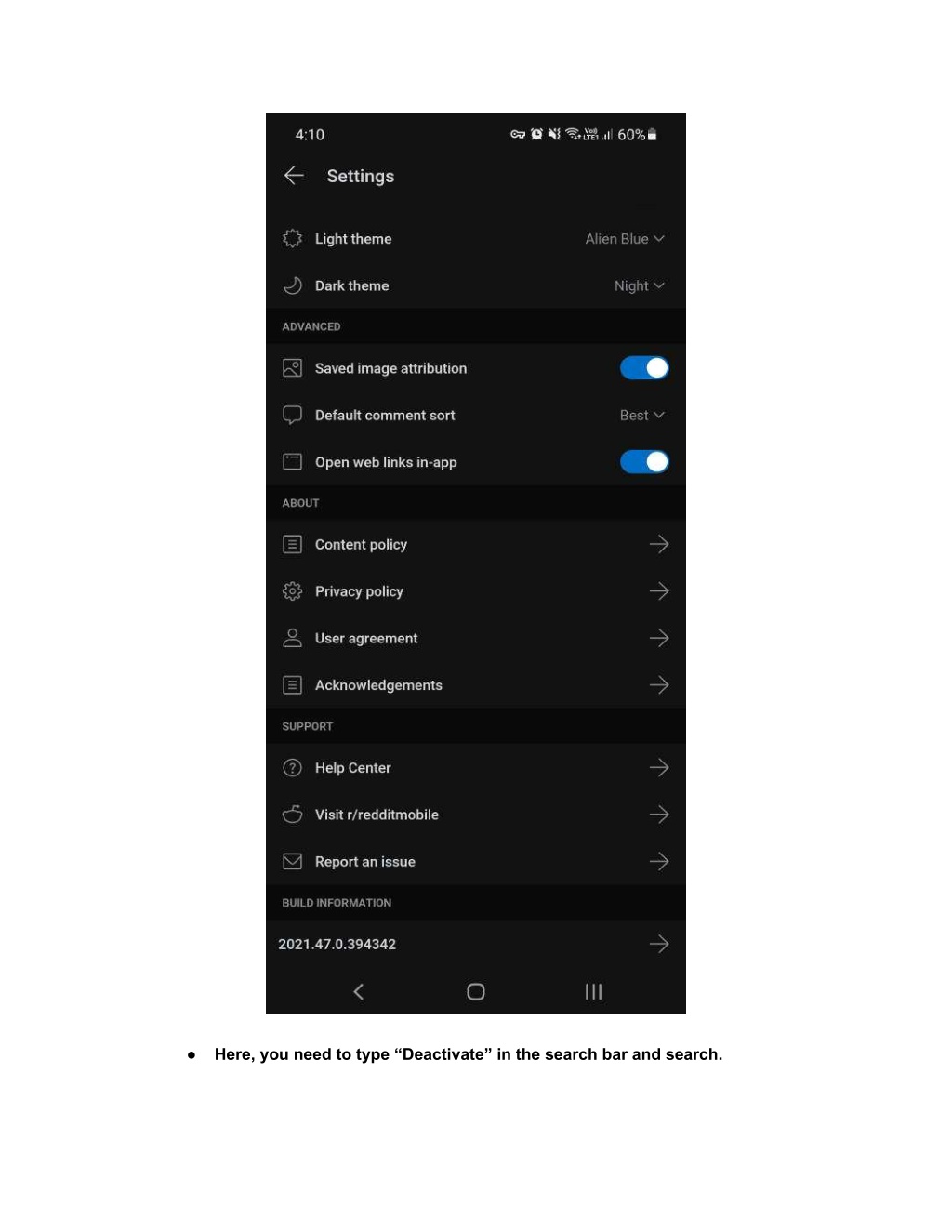 4:10 60%

Settings

Light theme Alien Blue

Dark theme Night

ADVANCED

Saved image attribution

Default comment sort Best

Open web links in-app

ABOUT

Content policy

Privacy policy

User agreement

Acknowledgements

SUPPORT

Help Center

Visit r/redditmobile

Report an issue

BUILD INFORMATION

2021.47.0.394342

● Here, you need to type “Deactivate” in the search bar and search.